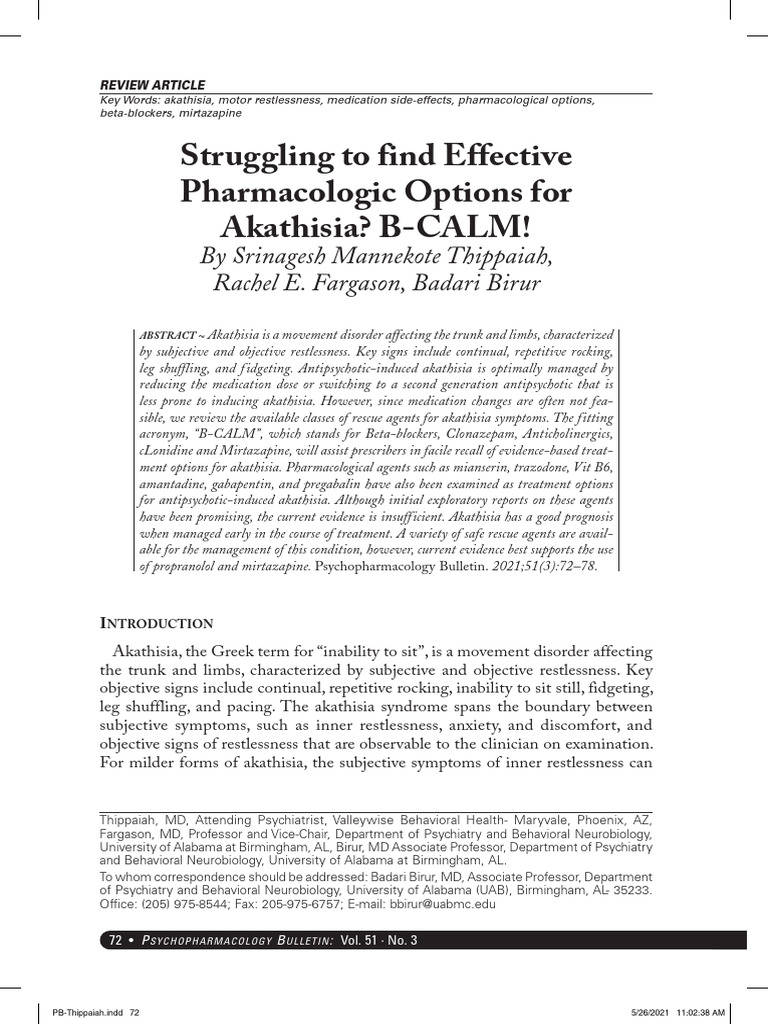 REVIEW ARTICLE

Key Words: akathisia, motor restlessness, medication side-effects, pharmacological options, beta-blockers, mirtazapine

Struggling to find Effective Pharmacologic Options for Akathisia? B-CALM!

By Srinagesh Mannekote Thippaiah, Rachel E. Fargason, Badari Birur

ABSTRACT ~ Akathisia is a movement disorder affecting the trunk and limbs, characterized by subjective and objective restlessness. Key signs include continual, repetitive rocking, leg shuffling, and fidgeting. Antipsychotic-induced akathisia is optimally managed by reducing the medication dose or switching to a second generation antipsychotic that is less prone to inducing akathisia. However, since medication changes are often not feasible, we review the available classes of rescue agents for akathisia symptoms. The fitting acronym, "B-CALM", which stands for Beta-blockers, Clonazepam, Anticholinergics, cLonidine and Mirtazapine, will assist prescribers in facile recall of evidence-based treatment options for akathisia. Pharmacological agents such as mianserin, trazodone, Vit B6, amantadine, gabapentin, and pregabalin have also been examined as treatment options for antipsychotic-induced akathisia. Although initial exploratory reports on these agents have been promising, the current evidence is insufficient. Akathisia has a good prognosis when managed early in the course of treatment. A variety of safe rescue agents are available for the management of this condition, however, current evidence best supports the use of propranolol and mirtazapine. Psychopharmacology Bulletin. 2021;51(3):72–78.

INTRODUCTION

Akathisia, the Greek term for "inability to sit", is a movement disorder affecting the trunk and limbs, characterized by subjective and objective restlessness. Key objective signs include continual, repetitive rocking, inability to sit still, fidgeting, leg shuffling, and pacing. The akathisia syndrome spans the boundary between subjective symptoms, such as inner restlessness, anxiety, and discomfort, and objective signs of restlessness that are observable to the clinician on examination. For milder forms of akathisia, the subjective symptoms of inner restlessness can

Thippaiah, MD, Attending Psychiatrist, Valleywise Behavioral Health- Maryvale, Phoenix, AZ, Fargason, MD, Professor and Vice-Chair, Department of Psychiatry and Behavioral Neurobiology, University of Alabama at Birmingham, AL, Birur, MD Associate Professor, Department of Psychiatry and Behavioral Neurobiology, University of Alabama at Birmingham, AL.

To whom correspondence should be addressed: Badari Birur, MD, Associate Professor, Department of Psychiatry and Behavioral Neurobiology, University of Alabama (UAB), Birmingham, AL- 35233. Office: (205) 975-8544; Fax: 205-975-6757; E-mail: bbirur@uabmc.edu

72 • PSYCHOPHARMACOLOGY BULLETIN: Vol. 51 · No. 3

PB-Thippaiah.indd 72

5/26/2021 11:02:38 AM